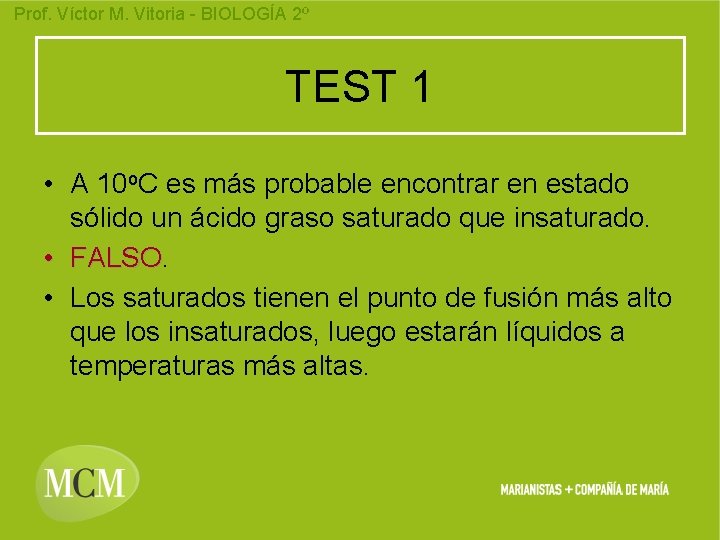 Prof. Víctor M. Vitoria - BIOLOGÍA 2º

TEST 1

• A 10ºC es más probable encontrar en estado sólido un ácido graso saturado que insaturado.
• FALSO.
• Los saturados tienen el punto de fusión más alto que los insaturados, luego estarán líquidos a temperaturas más altas.

MCM

MARIANISTAS + COMPAÑÍA DE MARÍA